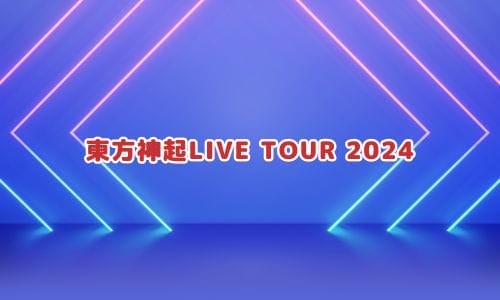 東方神起LIVE TOUR 2024